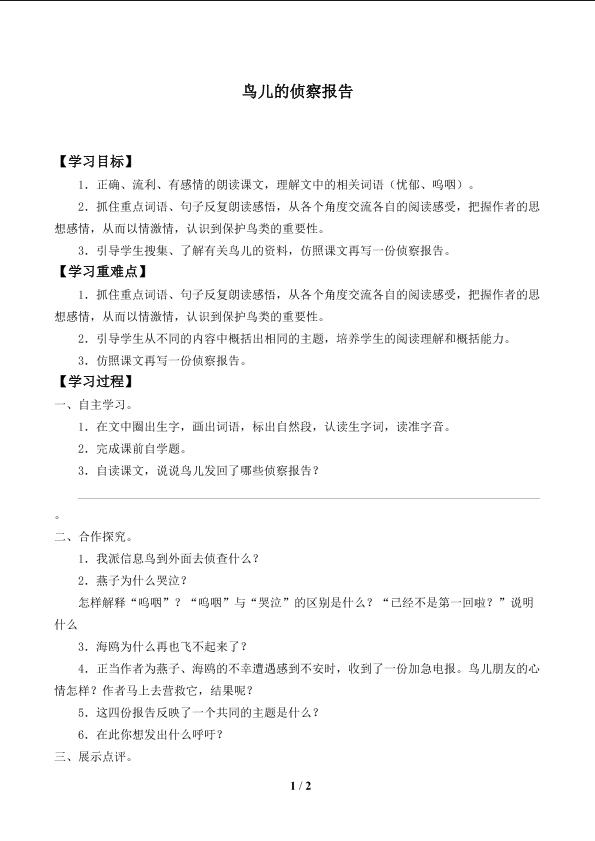 鸟儿的侦察报告

【学习目标】

1．正确、流利、有感情的朗读课文，理解文中的相关词语（忧郁、呜咽）。

2．抓住重点词语、句子反复朗读感悟，从各个角度交流各自的阅读感受，把握作者的思想感情，从而以情激情，认识到保护鸟类的重要性。

3．引导学生搜集、了解有关鸟儿的资料，仿照课文再写一份侦察报告。

【学习重难点】

1．抓住重点词语、句子反复朗读感悟，从各个角度交流各自的阅读感受，把握作者的思想感情，从而以情激情，认识到保护鸟类的重要性。

2．引导学生从不同的内容中概括出相同的主题，培养学生的阅读理解和概括能力。

3．仿照课文再写一份侦察报告。

【学习过程】

一、自主学习。

1．在文中圈出生字，画出词语，标出自然段，认读生字词，读准字音。

2．完成课前自学题。

3．自读课文，说说鸟儿发回了哪些侦察报告？

。

二、合作探究。

1．我派信息鸟到外面去侦查什么？

2．燕子为什么哭泣？

怎样解释“呜咽”？“呜咽”与“哭泣”的区别是什么？“已经不是第一回啦？”说明什么

3．海鸥为什么再也飞不起来了？

4．正当作者为燕子、海鸥的不幸遭遇感到不安时，收到了一份加急电报。鸟儿朋友的心情怎样？作者马上去营救它，结果呢？

5．这四份报告反映了一个共同的主题是什么？

6．在此你想发出什么呼吁？

三、展示点评。

1 / 2